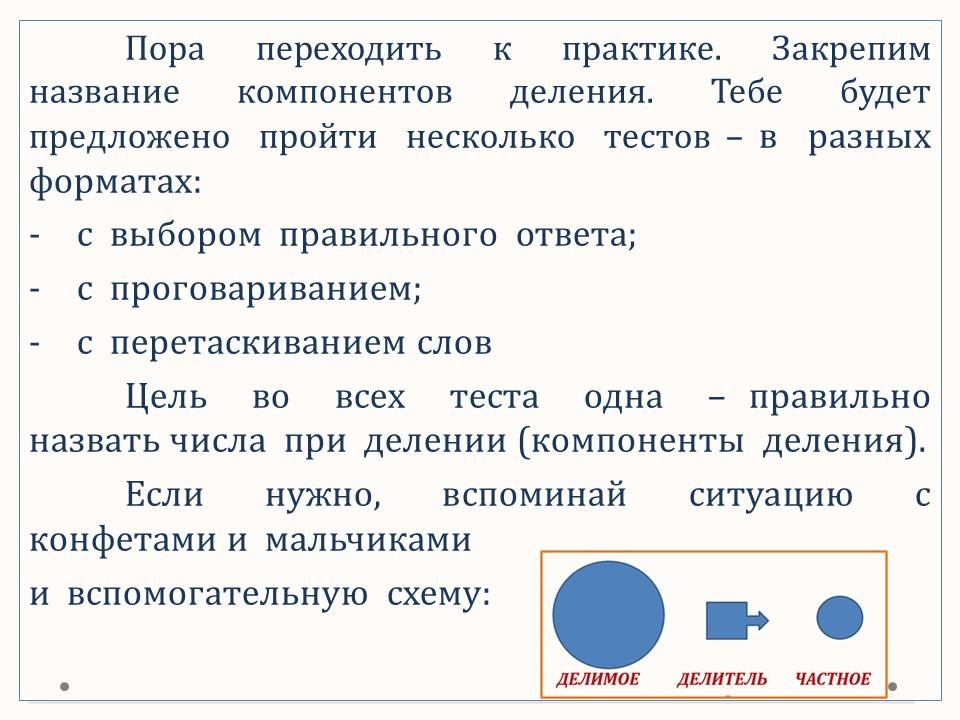 Пора переходить к практике. Закрепим название компонентов деления. Тебе будет предложено пройти несколько тестов – в разных форматах:

- с выбором правильного ответа;

- с проговариванием;

- с перетаскиванием слов

Цель во всех теста одна – правильно назвать числа при делении (компоненты деления).

Если нужно, вспоминай ситуацию с конфетами и мальчиками

и вспомогательную схему:

ДЕЛИМОЕ ДЕЛИТЕЛЬ ЧАСТНОЕ